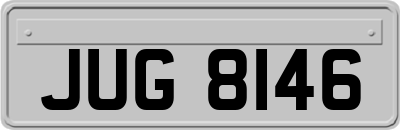 JUG 8146